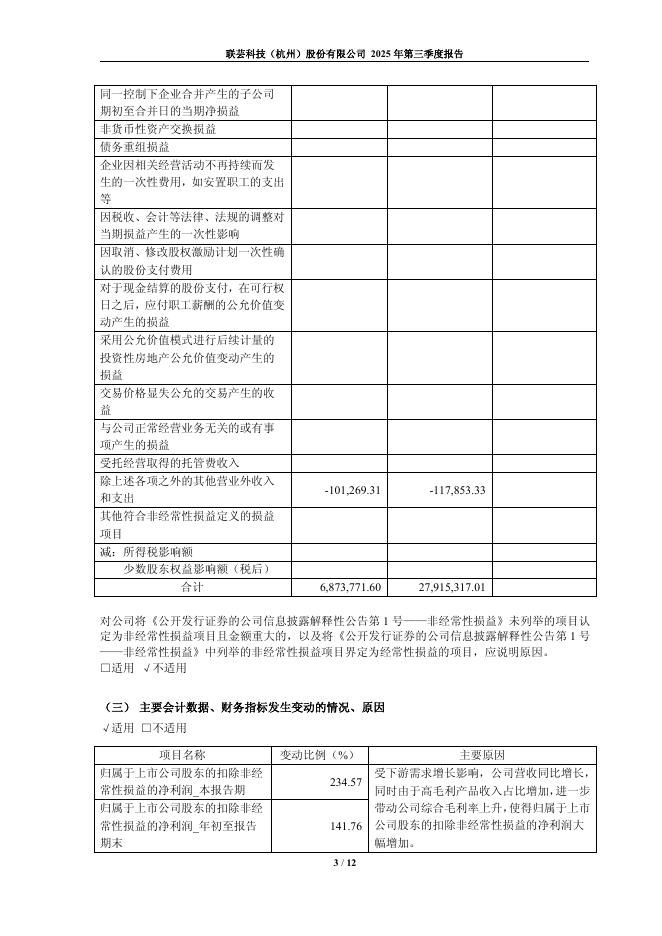 联芸科技（杭州）股份有限公司 2025 年第三季度报告

| | | | |
|---|---|---|---|
| 同一控制下企业合并产生的子公司期初至合并日的当期净损益 | | | |
| 非货币性资产交换损益 | | | |
| 债务重组损益 | | | |
| 企业因相关经营活动不再持续而发生的一次性费用，如安置职工的支出等 | | | |
| 因税收、会计等法律、法规的调整对当期损益产生的一次性影响 | | | |
| 因取消、修改股权激励计划一次性确认的股份支付费用 | | | |
| 对于现金结算的股份支付，在可行权日之后，应付职工薪酬的公允价值变动产生的损益 | | | |
| 采用公允价值模式进行后续计量的投资性房地产公允价值变动产生的损益 | | | |
| 交易价格显失公允的交易产生的收益 | | | |
| 与公司正常经营业务无关的或有事项产生的损益 | | | |
| 受托经营取得的托管费收入 | | | |
| 除上述各项之外的其他营业外收入和支出 | -101,269.31 | -117,853.33 | |
| 其他符合非经常性损益定义的损益项目 | | | |
| 减：所得税影响额 | | | |
| 少数股东权益影响额（税后） | | | |
| 合计 | 6,873,771.60 | 27,915,317.01 | |

对公司将《公开发行证券的公司信息披露解释性公告第 1 号——非经常性损益》未列举的项目认定为非经常性损益项目且金额重大的，以及将《公开发行证券的公司信息披露解释性公告第 1 号——非经常性损益》中列举的非经常性损益项目界定为经常性损益的项目，应说明原因。
□适用 √不适用

（三） 主要会计数据、财务指标发生变动的情况、原因
√适用 □不适用

| 项目名称 | 变动比例（%） | 主要原因 |
|---|---|---|
| 归属于上市公司股东的扣除非经常性损益的净利润_本报告期 | 234.57 | 受下游需求增长影响，公司营收同比增长，同时由于高毛利产品收入占比增加，进一步带动公司综合毛利率上升，使得归属于上市公司股东的扣除非经常性损益的净利润大幅增加。 |
| 归属于上市公司股东的扣除非经常性损益的净利润_年初至报告期末 | 141.76 | |

3 / 12